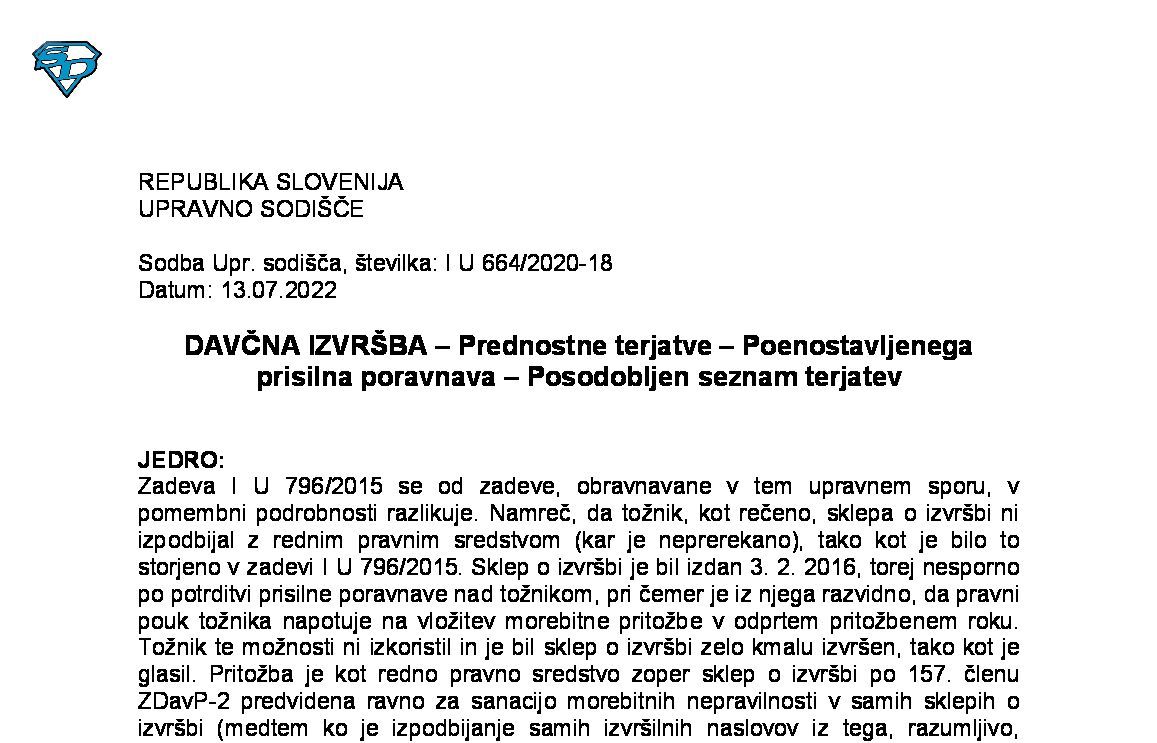 REPUBLIKA SLOVENIJA
UPRAVNO SODIŠČE

Sodba Upr. sodišča, številka: I U 664/2020-18
Datum: 13.07.2022

DAVČNA IZVRŠBA – Prednostne terjatve – Poenostavljenega prisilna poravnava – Posodobljen seznam terjatev

JEDRO:
Zadeva I U 796/2015 se od zadeve, obravnavane v tem upravnem sporu, v pomembni podrobnosti razlikuje. Namreč, da tožnik, kot rečeno, sklepa o izvršbi ni izpodbijal z rednim pravnim sredstvom (kar je neprerekano), tako kot je bilo to storjeno v zadevi I U 796/2015. Sklep o izvršbi je bil izdan 3. 2. 2016, torej nesporno po potrditvi prisilne poravnave nad tožnikom, pri čemer je iz njega razvidno, da pravni pouk tožnika napotuje na vložitev morebitne pritožbe v odprtem pritožbenem roku. Tožnik te možnosti ni izkoristil in je bil sklep o izvršbi zelo kmalu izvršen, tako kot je glasil. Pritožba je kot redno pravno sredstvo zoper sklep o izvršbi po 157. členu ZDavP-2 predvidena ravno za sanacijo morebitnih nepravilnosti v samih sklepih o izvršbi (medtem ko je izpodbijanje samih izvršilnih naslovov iz tega, razumljivo,